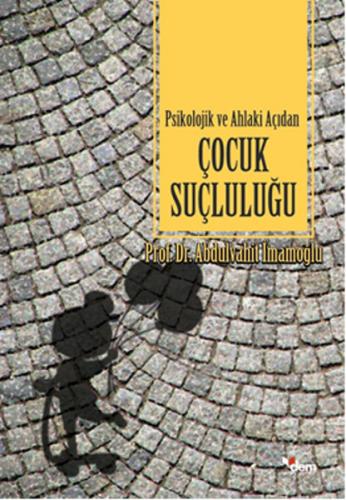 Psikolojik ve Ahlaki Açıdan

ÇOCUK SUÇLULUĞU

Prof. Dr. Abdulvahit İmamoğlu

dem